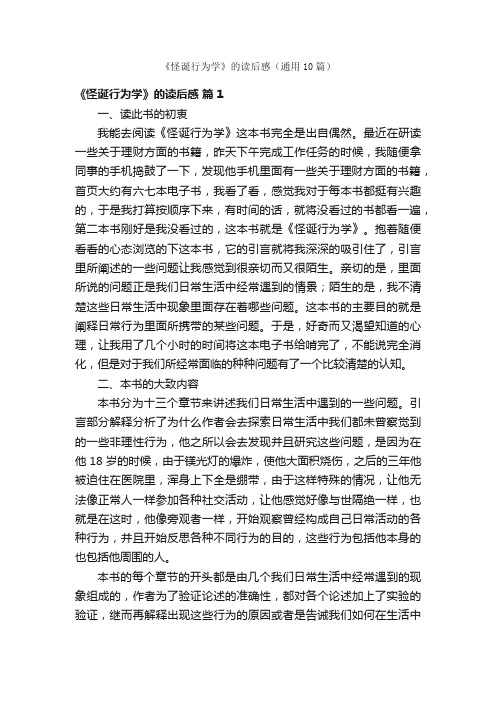 《怪诞行为学》的读后感（通用10篇）

《怪诞行为学》的读后感 篇1

一、读此书的初衷

我能去阅读《怪诞行为学》这本书完全是出自偶然。最近在研读一些关于理财方面的书籍，昨天下午完成工作任务的时候，我随便拿同事的手机捣鼓了一下，发现他手机里面有一些关于理财方面的书籍，首页大约有六七本电子书，我看了看，感觉我对于每本书都挺有兴趣的，于是我打算按顺序下来，有时间的话，就将没看过的书都看一遍，第二本书刚好是我没看过的，这本书就是《怪诞行为学》。抱着随便看看的心态浏览的下这本书，它的引言就将我深深的吸引住了，引言里所阐述的一些问题让我感觉到很亲切而又很陌生。亲切的是，里面所说的问题正是我们日常生活中经常遇到的情景；陌生的是，我不清楚这些日常生活中现象里面存在着哪些问题。这本书的主要目的就是阐释日常行为里面所携带的某些问题。于是，好奇而又渴望知道的心理，让我用了几个小时的时间将这本电子书给啃完了，不能说完全消化，但是对于我们所经常面临的种种问题有了一个比较清楚的认知。

二、本书的大致内容

本书分为十三个章节来讲述我们日常生活中遇到的一些问题。引言部分解释分析了为什么作者会去探索日常生活中我们都未曾察觉到的一些非理性行为，他之所以会去发现并且研究这些问题，是因为在他18岁的时候，由于镁光灯的爆炸，使他大面积烧伤，之后的三年他被迫住在医院里，浑身上下全是绷带，由于这样特殊的情况，让他无法像正常人一样参加各种社交活动，让他感觉好像与世隔绝一样，也就是在这时，他像旁观者一样，开始观察曾经构成自己日常活动的各种行为，并且开始反思各种不同行为的目的，这些行为包括他本身的也包括他周围的人。

本书的每个章节的开头都是由几个我们日常生活中经常遇到的现象组成的，作者为了验证论述的准确性，都对各个论述加上了实验的验证，继而再解释出现这些行为的原因或者是告诫我们如何在生活中